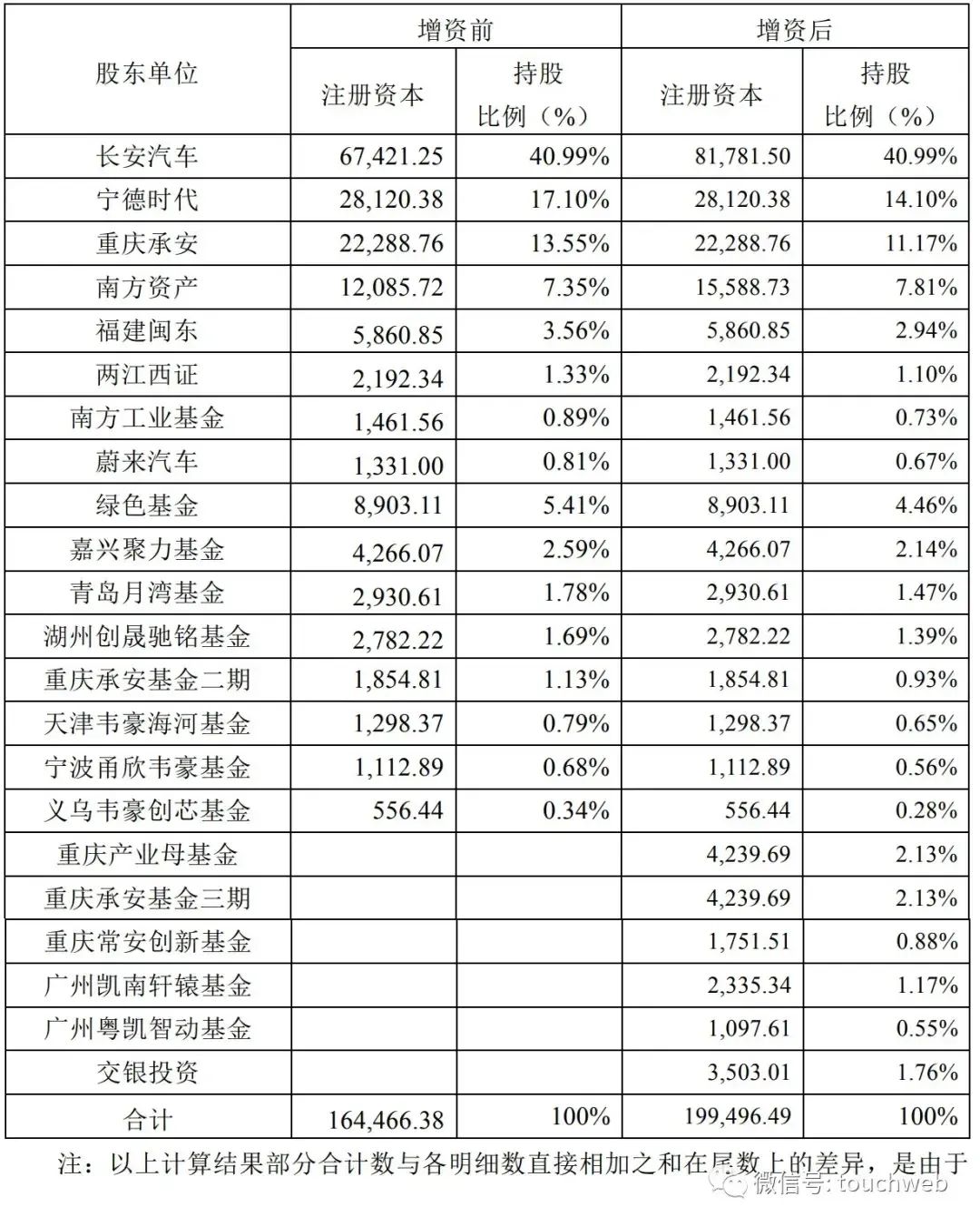 | 股东单位 | 增资前 注册资本 | 增资前 持股比例（%） | 增资后 注册资本 | 增资后 持股比例（%） |
|---|---|---|---|---|
| 长安汽车 | 67,421.25 | 40.99% | 81,781.50 | 40.99% |
| 宁德时代 | 28,120.38 | 17.10% | 28,120.38 | 14.10% |
| 重庆承安 | 22,288.76 | 13.55% | 22,288.76 | 11.17% |
| 南方资产 | 12,085.72 | 7.35% | 15,588.73 | 7.81% |
| 福建闽东 | 5,860.85 | 3.56% | 5,860.85 | 2.94% |
| 两江西证 | 2,192.34 | 1.33% | 2,192.34 | 1.10% |
| 南方工业基金 | 1,461.56 | 0.89% | 1,461.56 | 0.73% |
| 蔚来汽车 | 1,331.00 | 0.81% | 1,331.00 | 0.67% |
| 绿色基金 | 8,903.11 | 5.41% | 8,903.11 | 4.46% |
| 嘉兴聚力基金 | 4,266.07 | 2.59% | 4,266.07 | 2.14% |
| 青岛月湾基金 | 2,930.61 | 1.78% | 2,930.61 | 1.47% |
| 湖州创晟驰铭基金 | 2,782.22 | 1.69% | 2,782.22 | 1.39% |
| 重庆承安基金二期 | 1,854.81 | 1.13% | 1,854.81 | 0.93% |
| 天津韦豪海河基金 | 1,298.37 | 0.79% | 1,298.37 | 0.65% |
| 宁波甬欣韦豪基金 | 1,112.89 | 0.68% | 1,112.89 | 0.56% |
| 义乌韦豪创芯基金 | 556.44 | 0.34% | 556.44 | 0.28% |
| 重庆产业母基金 | | | 4,239.69 | 2.13% |
| 重庆承安基金三期 | | | 4,239.69 | 2.13% |
| 重庆常安创新基金 | | | 1,751.51 | 0.88% |
| 广州凯南轩辕基金 | | | 2,335.34 | 1.17% |
| 广州粤凯智动基金 | | | 1,097.61 | 0.55% |
| 交银投资 | | | 3,503.01 | 1.76% |
| 合计 | 164,466.38 | 100% | 199,496.49 | 100% |

注：以上计算结果部分合计数与各明细数直接相加之和在尾数上的差异，是由于

微信号: touchweb